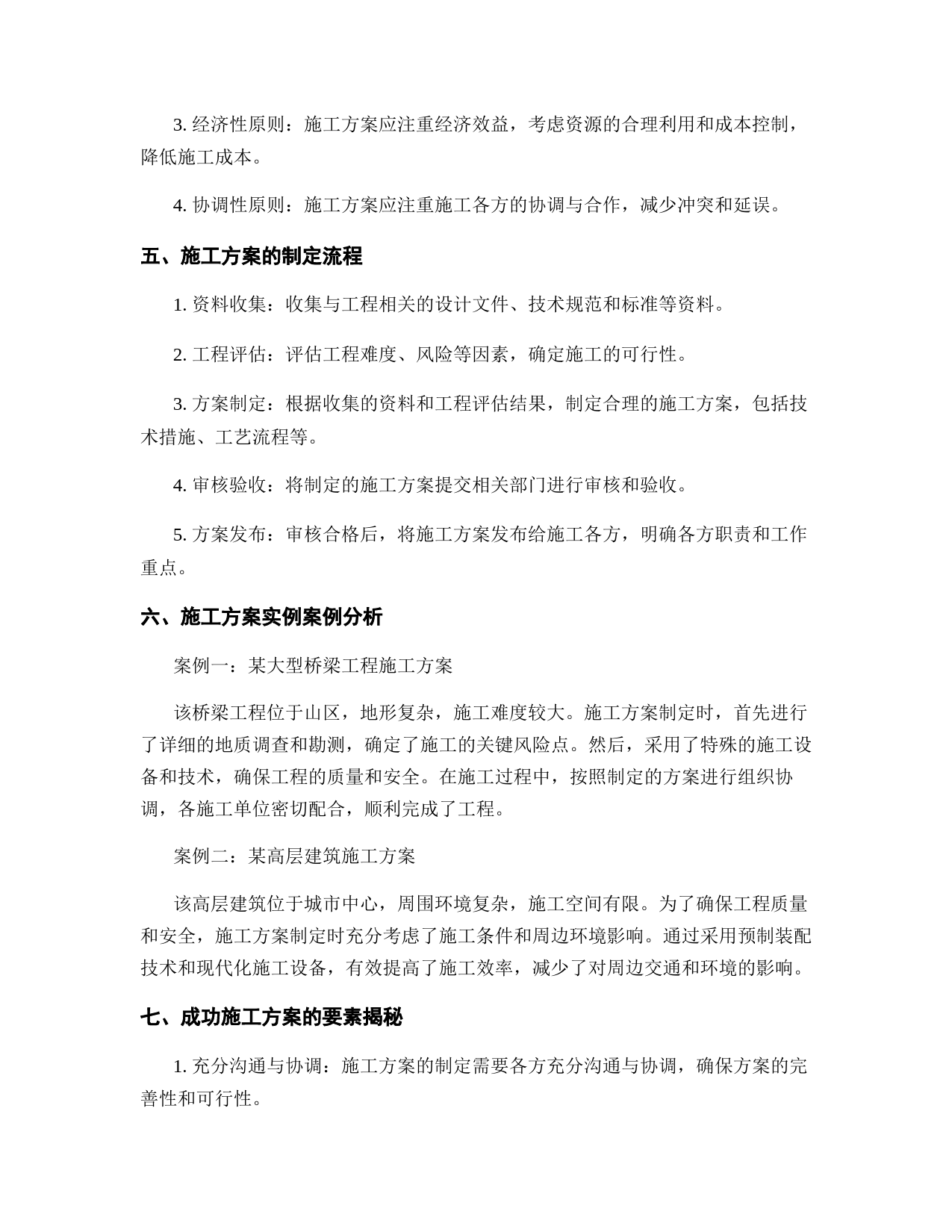 3. 经济性原则：施工方案应注重经济效益，考虑资源的合理利用和成本控制，降低施工成本。

4. 协调性原则：施工方案应注重施工各方的协调与合作，减少冲突和延误。

五、施工方案的制定流程

1. 资料收集：收集与工程相关的设计文件、技术规范和标准等资料。

2. 工程评估：评估工程难度、风险等因素，确定施工的可行性。

3. 方案制定：根据收集的资料和工程评估结果，制定合理的施工方案，包括技术措施、工艺流程等。

4. 审核验收：将制定的施工方案提交相关部门进行审核和验收。

5. 方案发布：审核合格后，将施工方案发布给施工各方，明确各方职责和工作重点。

六、施工方案实例案例分析

案例一：某大型桥梁工程施工方案

该桥梁工程位于山区，地形复杂，施工难度较大。施工方案制定时，首先进行了详细的地质调查和勘测，确定了施工的关键风险点。然后，采用了特殊的施工设备和技术，确保工程的质量和安全。在施工过程中，按照制定的方案进行组织协调，各施工单位密切配合，顺利完成了工程。

案例二：某高层建筑施工方案

该高层建筑位于城市中心，周围环境复杂，施工空间有限。为了确保工程质量和安全，施工方案制定时充分考虑了施工条件和周边环境影响。通过采用预制装配技术和现代化施工设备，有效提高了施工效率，减少了对周边交通和环境的影响。

七、成功施工方案的要素揭秘

1. 充分沟通与协调：施工方案的制定需要各方充分沟通与协调，确保方案的完善性和可行性。